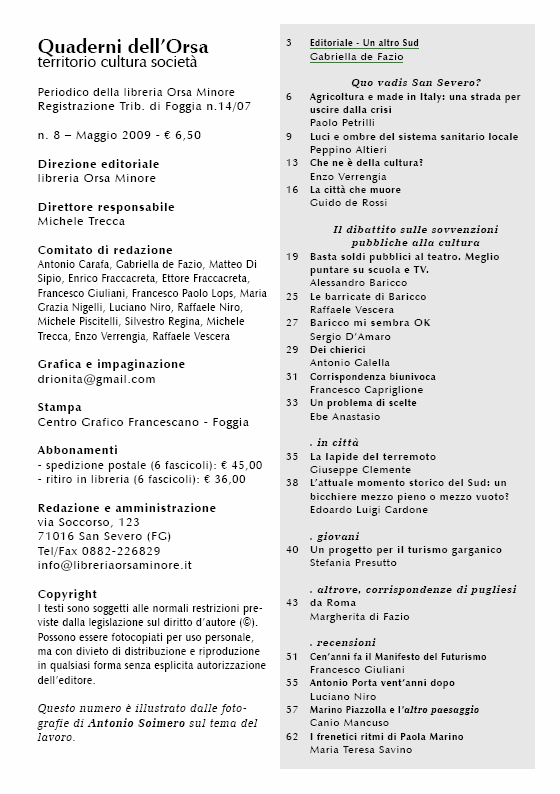 Quaderni dell'Orsa
territorio cultura società

Periodico della libreria Orsa Minore
Registrazione Trib. di Foggia n.14/07

n. 8 – Maggio 2009 - € 6,50

Direzione editoriale
libreria Orsa Minore

Direttore responsabile
Michele Trecca

Comitato di redazione
Antonio Carafa, Gabriella de Fazio, Matteo Di Sipio, Enrico Fraccacreta, Ettore Fraccacreta, Francesco Giuliani, Francesco Paolo Lops, Maria Grazia Nigelli, Luciano Niro, Raffaele Niro, Michele Piscitelli, Silvestro Regina, Michele Trecca, Enzo Verrengia, Raffaele Vescera

Grafica e impaginazione
drionita@gmail.com

Stampa
Centro Grafico Francescano - Foggia

Abbonamenti
- spedizione postale (6 fascicoli): € 45,00
- ritiro in libreria (6 fascicoli): € 36,00

Redazione e amministrazione
via Soccorso, 123
71016 San Severo (FG)
Tel/Fax 0882-226829
info@libreriaorsaminore.it

Copyright
I testi sono soggetti alle normali restrizioni previste dalla legislazione sul diritto d'autore (©). Possono essere fotocopiati per uso personale, ma con divieto di distribuzione e riproduzione in qualsiasi forma senza esplicita autorizzazione dell'editore.

Questo numero è illustrato dalle fotografie di Antonio Soimero sul tema del lavoro.

3 Editoriale - Un altro Sud
Gabriella de Fazio

Quo vadis San Severo?
6 Agricoltura e made in Italy: una strada per uscire dalla crisi
Paolo Petrilli
9 Luci e ombre del sistema sanitario locale
Peppino Altieri
13 Che ne è della cultura?
Enzo Verrengia
16 La città che muore
Guido de Rossi

Il dibattito sulle sovvenzioni pubbliche alla cultura
19 Basta soldi pubblici al teatro. Meglio puntare su scuola e TV.
Alessandro Baricco
25 Le barricate di Baricco
Raffaele Vescera
27 Baricco mi sembra OK
Sergio D'Amaro
29 Dei chierici
Antonio Galella
31 Corrispondenza biunivoca
Francesco Capriglione
33 Un problema di scelte
Ebe Anastasio

. in città
35 La lapide del terremoto
Giuseppe Clemente
38 L'attuale momento storico del Sud: un bicchiere mezzo pieno o mezzo vuoto?
Edoardo Luigi Cardone

. giovani
40 Un progetto per il turismo garganico
Stefania Presutto

. altrove, corrispondenze di pugliesi
43 da Roma
Margherita di Fazio

. recensioni
51 Cen'anni fa il Manifesto del Futurismo
Francesco Giuliani
55 Antonio Porta vent'anni dopo
Luciano Niro
57 Marino Piazzolla e l'altro paesaggio
Canio Mancuso
62 I frenetici ritmi di Paola Marino
Maria Teresa Savino